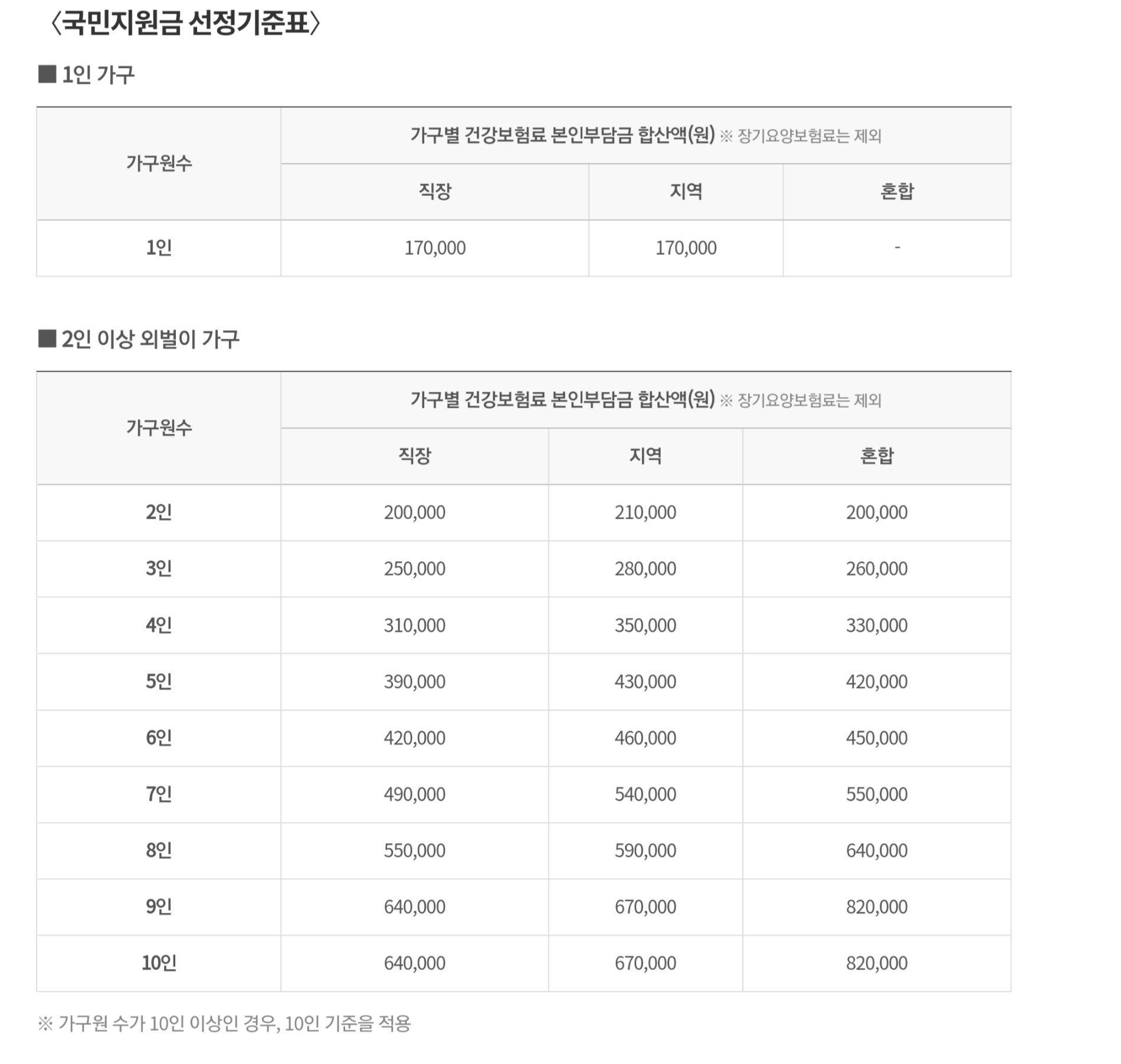 〈국민지원금 선정기준표〉

■ 1인 가구

| 가구원수 | 가구별 건강보험료 본인부담금 합산액(원) ※ 장기요양보험료는 제외 | | |
|---|---|---|---|
| | 직장 | 지역 | 혼합 |
| 1인 | 170,000 | 170,000 | - |

■ 2인 이상 외벌이 가구

| 가구원수 | 가구별 건강보험료 본인부담금 합산액(원) ※ 장기요양보험료는 제외 | | |
|---|---|---|---|
| | 직장 | 지역 | 혼합 |
| 2인 | 200,000 | 210,000 | 200,000 |
| 3인 | 250,000 | 280,000 | 260,000 |
| 4인 | 310,000 | 350,000 | 330,000 |
| 5인 | 390,000 | 430,000 | 420,000 |
| 6인 | 420,000 | 460,000 | 450,000 |
| 7인 | 490,000 | 540,000 | 550,000 |
| 8인 | 550,000 | 590,000 | 640,000 |
| 9인 | 640,000 | 670,000 | 820,000 |
| 10인 | 640,000 | 670,000 | 820,000 |

※ 가구원 수가 10인 이상인 경우, 10인 기준을 적용